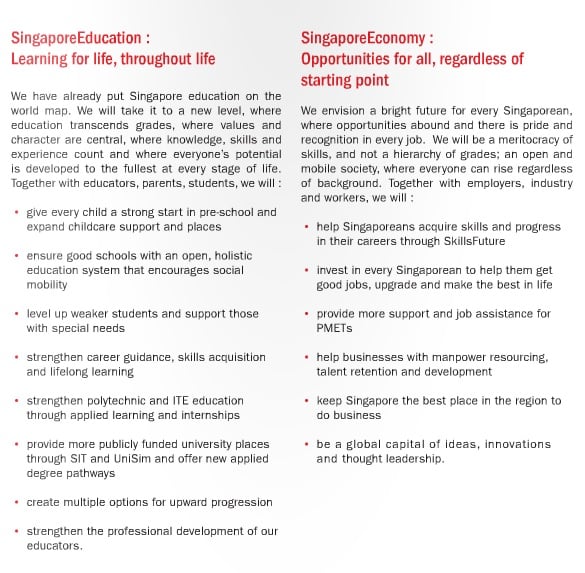 SingaporeEducation :
Learning for life, throughout life

We have already put Singapore education on the world map. We will take it to a new level, where education transcends grades, where values and character are central, where knowledge, skills and experience count and where everyone's potential is developed to the fullest at every stage of life. Together with educators, parents, students, we will :

• give every child a strong start in pre-school and expand childcare support and places

• ensure good schools with an open, holistic education system that encourages social mobility

• level up weaker students and support those with special needs

• strengthen career guidance, skills acquisition and lifelong learning

• strengthen polytechnic and ITE education through applied learning and internships

• provide more publicly funded university places through SIT and UniSim and offer new applied degree pathways

• create multiple options for upward progression

• strengthen the professional development of our educators.

SingaporeEconomy :
Opportunities for all, regardless of starting point

We envision a bright future for every Singaporean, where opportunities abound and there is pride and recognition in every job. We will be a meritocracy of skills, and not a hierarchy of grades; an open and mobile society, where everyone can rise regardless of background. Together with employers, industry and workers, we will :

• help Singaporeans acquire skills and progress in their careers through SkillsFuture

• invest in every Singaporean to help them get good jobs, upgrade and make the best in life

• provide more support and job assistance for PMETs

• help businesses with manpower resourcing, talent retention and development

• keep Singapore the best place in the region to do business

• be a global capital of ideas, innovations and thought leadership.